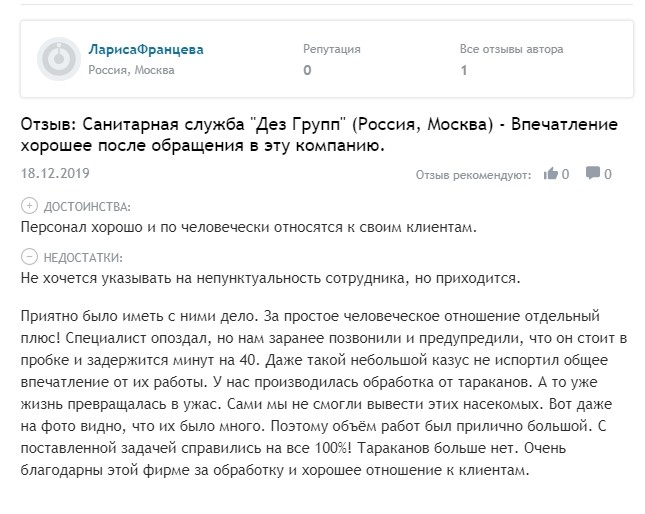 ЛарисаФранцева
Россия, Москва

Репутация
0

Все отзывы автора
1

Отзыв: Санитарная служба "Дез Групп" (Россия, Москва) - Впечатление хорошее после обращения в эту компанию.

18.12.2019

Отзыв рекомендуют: 0 0

ДОСТОИНСТВА:
Персонал хорошо и по человечески относятся к своим клиентам.

НЕДОСТАТКИ:
Не хочется указывать на непунктуальность сотрудника, но приходится.

Приятно было иметь с ними дело. За простое человеческое отношение отдельный плюс! Специалист опоздал, но нам заранее позвонили и предупредили, что он стоит в пробке и задержится минут на 40. Даже такой небольшой казус не испортил общее впечатление от их работы. У нас производилась обработка от тараканов. А то уже жизнь превращалась в ужас. Сами мы не смогли вывести этих насекомых. Вот даже на фото видно, что их было много. Поэтому объём работ был прилично большой. С поставленной задачей справились на все 100%! Тараканов больше нет. Очень благодарны этой фирме за обработку и хорошее отношение к клиентам.